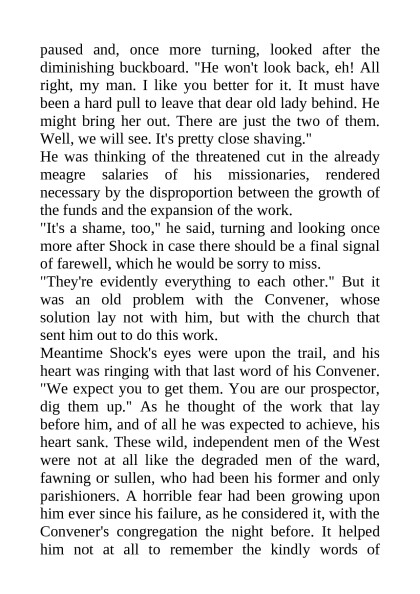 paused and, once more turning, looked after the diminishing buckboard. "He won't look back, eh! All right, my man. I like you better for it. It must have been a hard pull to leave that dear old lady behind. He might bring her out. There are just the two of them. Well, we will see. It's pretty close shaving."

He was thinking of the threatened cut in the already meagre salaries of his missionaries, rendered necessary by the disproportion between the growth of the funds and the expansion of the work.

"It's a shame, too," he said, turning and looking once more after Shock in case there should be a final signal of farewell, which he would be sorry to miss.

"They're evidently everything to each other." But it was an old problem with the Convener, whose solution lay not with him, but with the church that sent him out to do this work.

Meantime Shock's eyes were upon the trail, and his heart was ringing with that last word of his Convener. "We expect you to get them. You are our prospector, dig them up." As he thought of the work that lay before him, and of all he was expected to achieve, his heart sank. These wild, independent men of the West were not at all like the degraded men of the ward, fawning or sullen, who had been his former and only parishioners. A horrible fear had been growing upon him ever since his failure, as he considered it, with the Convener's congregation the night before. It helped him not at all to remember the kindly words of